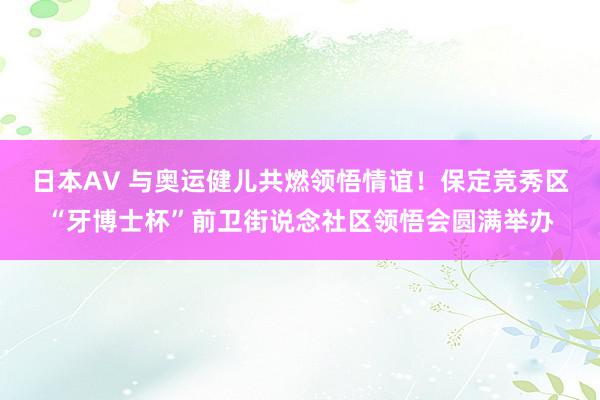 日本AV 与奥运健儿共燃领悟情谊！保定竞秀区“牙博士杯”前卫街说念社区领悟会圆满举办